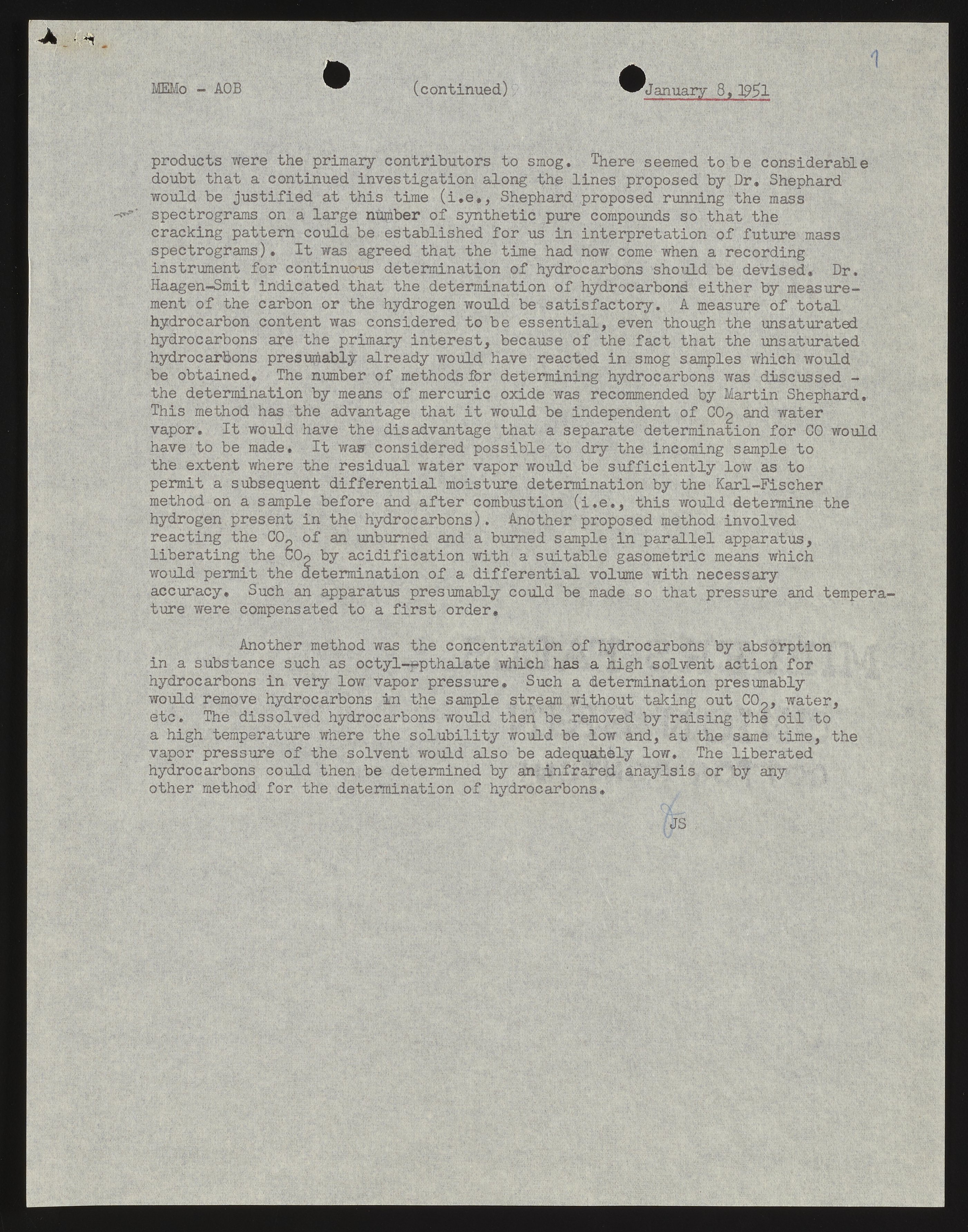 1

MEMo - AOB (continued) January 8, 1951

products were the primary contributors to smog. There seemed to be considerable doubt that a continued investigation along the lines proposed by Dr. Shephard would be justified at this time (i.e., Shephard proposed running the mass spectrograms on a large number of synthetic pure compounds so that the cracking pattern could be established for us in interpretation of future mass spectrograms). It was agreed that the time had now come when a recording instrument for continuous determination of hydrocarbons should be devised. Dr. Haagen-Smit indicated that the determination of hydrocarbons either by measurement of the carbon or the hydrogen would be satisfactory. A measure of total hydrocarbon content was considered to be essential, even though the unsaturated hydrocarbons are the primary interest, because of the fact that the unsaturated hydrocarbons presumably already would have reacted in smog samples which would be obtained. The number of methods for determining hydrocarbons was discussed - the determination by means of mercuric oxide was recommended by Martin Shephard. This method has the advantage that it would be independent of $CO_2$ and water vapor. It would have the disadvantage that a separate determination for CO would have to be made. It was considered possible to dry the incoming sample to the extent where the residual water vapor would be sufficiently low as to permit a subsequent differential moisture determination by the Karl-Fischer method on a sample before and after combustion (i.e., this would determine the hydrogen present in the hydrocarbons). Another proposed method involved reacting the $CO_2$ of an unburned and a burned sample in parallel apparatus, liberating the $CO_2$ by acidification with a suitable gasometric means which would permit the determination of a differential volume with necessary accuracy. Such an apparatus presumably could be made so that pressure and temperature were compensated to a first order.

Another method was the concentration of hydrocarbons by absorption in a substance such as octyl-pthalate which has a high solvent action for hydrocarbons in very low vapor pressure. Such a determination presumably would remove hydrocarbons in the sample stream without taking out $CO_2$, water, etc. The dissolved hydrocarbons would then be removed by raising the oil to a high temperature where the solubility would be low and, at the same time, the vapor pressure of the solvent would also be adequately low. The liberated hydrocarbons could then be determined by an infrared anaylsis or by any other method for the determination of hydrocarbons.

JS